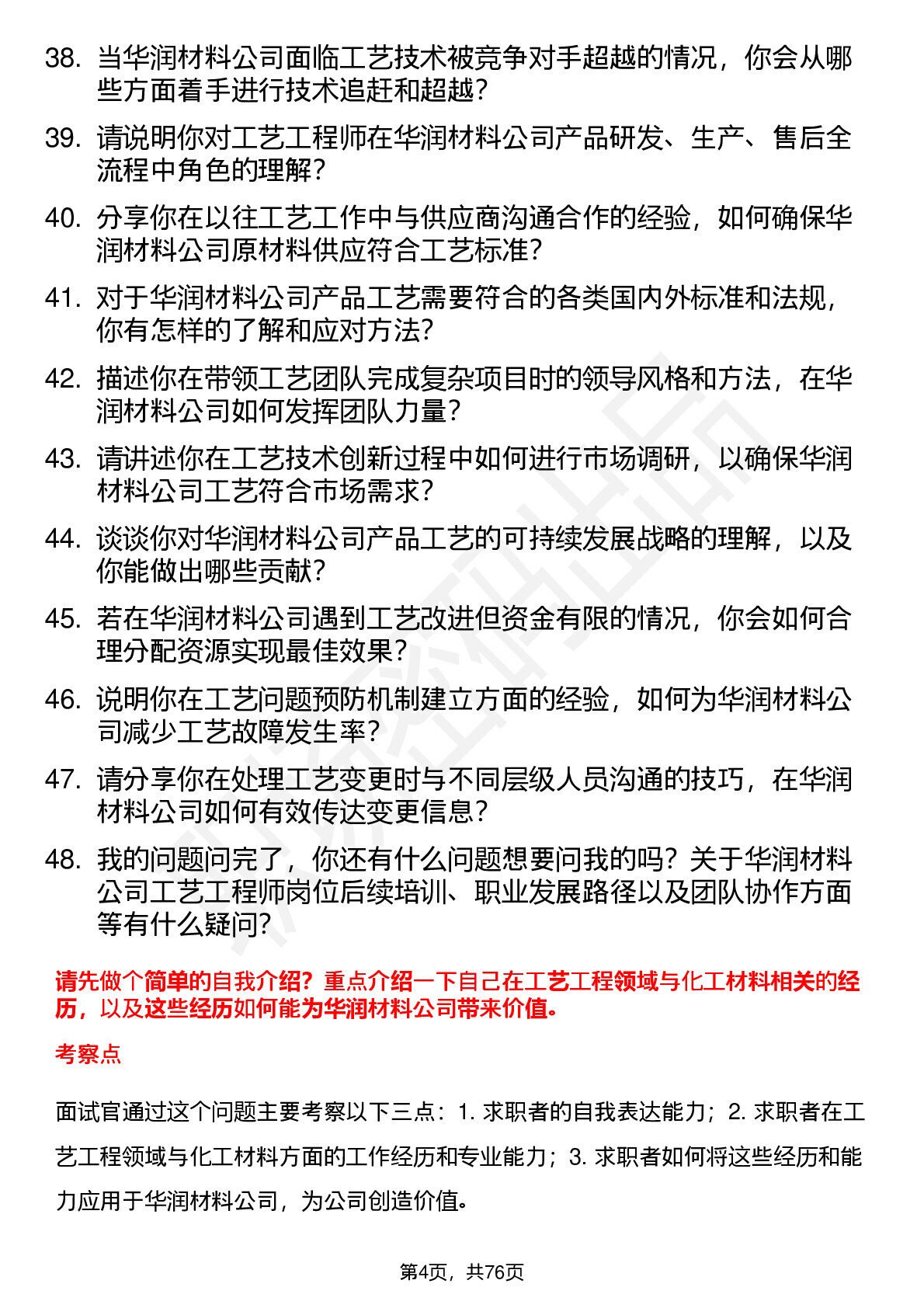 38. 当华润材料公司面临工艺技术被竞争对手超越的情况，你会从哪些方面着手进行技术追赶和超越？

39. 请说明你对工艺工程师在华润材料公司产品研发、生产、售后全流程中角色的理解？

40. 分享你在以往工艺工作中与供应商沟通合作的经验，如何确保华润材料公司原材料供应符合工艺标准？

41. 对于华润材料公司产品工艺需要符合的各类国内外标准和法规，你有怎样的了解和应对方法？

42. 描述你在带领工艺团队完成复杂项目时的领导风格和方法，在华润材料公司如何发挥团队力量？

43. 请讲述你在工艺技术创新过程中如何进行市场调研，以确保华润材料公司工艺符合市场需求？

44. 谈谈你对华润材料公司产品工艺的可持续发展战略的理解，以及你能做出哪些贡献？

45. 若在华润材料公司遇到工艺改进但资金有限的情况，你会如何合理分配资源实现最佳效果？

46. 说明你在工艺问题预防机制建立方面的经验，如何为华润材料公司减少工艺故障发生率？

47. 请分享你在处理工艺变更时与不同层级人员沟通的技巧，在华润材料公司如何有效传达变更信息？

48. 我的问题问完了，你还有什么问题想要问我的吗？关于华润材料公司工艺工程师岗位后续培训、职业发展路径以及团队协作方面等有什么疑问？

请先做个简单的自我介绍？重点介绍一下自己在工艺工程领域与化工材料相关的经历，以及这些经历如何能为华润材料公司带来价值。

考察点

面试官通过这个问题主要考察以下三点：1. 求职者的自我表达能力；2. 求职者在工艺工程领域与化工材料方面的工作经历和专业能力；3. 求职者如何将这些经历和能力应用于华润材料公司，为公司创造价值。

第4页，共76页